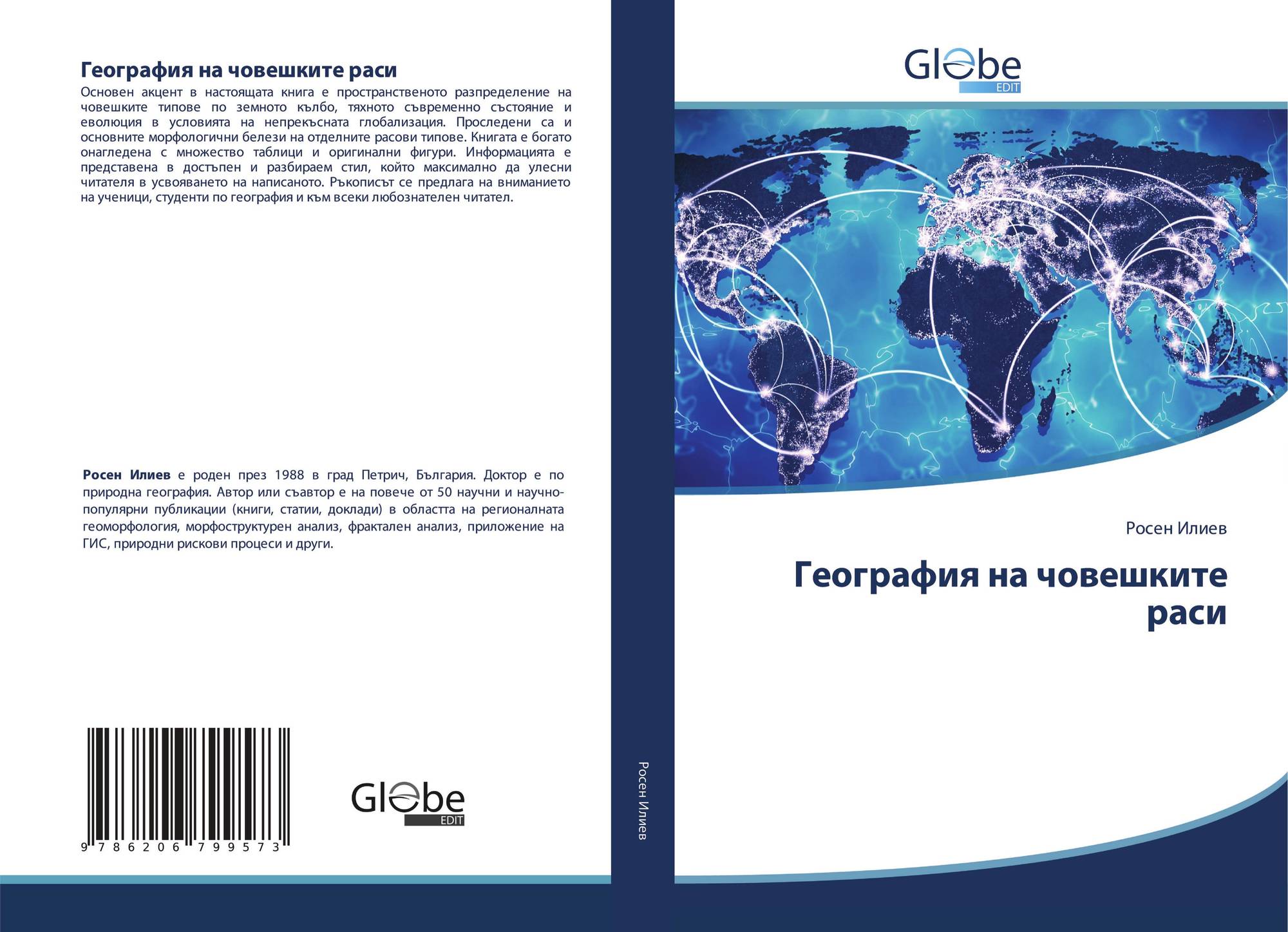 География на човешките раси

Основен акцент в настоящата книга е пространственото разпределение на човешките типове по земното кълбо, тяхното съвременно състояние и еволюция в условията на непрекъсната глобализация. Проследени са и основните морфологични белези на отделните расови типове. Книгата е богато онагледена с множество таблици и оригинални фигури. Информацията е представена в достъпен и разбираем стил, който максимално да улесни читателя в усвояването на написаното. Ръкописът се предлага на вниманието на ученици, студенти по география и към всеки любознателен читател.

Росен Илиев е роден през 1988 в град Петрич, България. Доктор е по природна география. Автор или съавтор е на повече от 50 научни и научно-популярни публикации (книги, статии, доклади) в областта на регионалната геоморфология, морфоструктурен анализ, фрактален анализ, приложение на ГИС, природни рискови процеси и други.

9 786206 799573

Globe
EDIT

Росен Илиев

Globe
EDIT

Росен Илиев

География на човешките раси